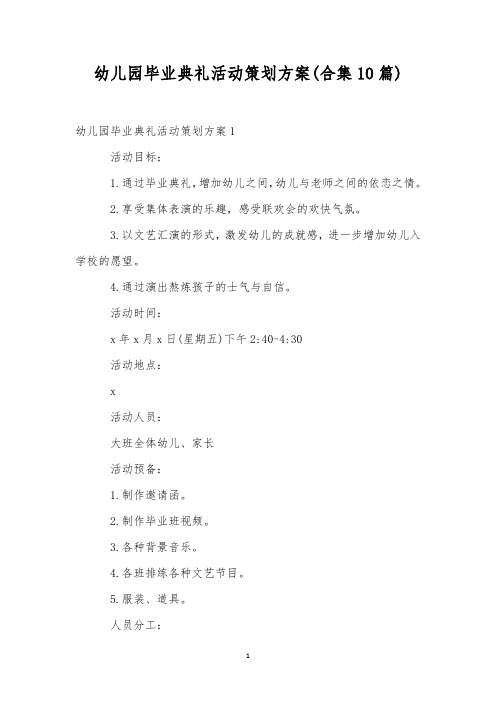 幼儿园毕业典礼活动策划方案(合集10篇)

幼儿园毕业典礼活动策划方案1

活动目标:

1.通过毕业典礼,增加幼儿之间,幼儿与老师之间的依恋之情。

2.享受集体表演的乐趣,感受联欢会的欢快气氛。

3.以文艺汇演的形式,激发幼儿的成就感,进一步增加幼儿入学校的愿望。

4.通过演出熬炼孩子的士气与自信。

活动时间:

x年x月x日(星期五)下午2:40-4:30

活动地点:

x

活动人员:

大班全体幼儿、家长

活动预备:

1.制作邀请函。

2.制作毕业班视频。

3.各种背景音乐。

4.各班排练各种文艺节目。

5.服装、道具。

人员分工:

1